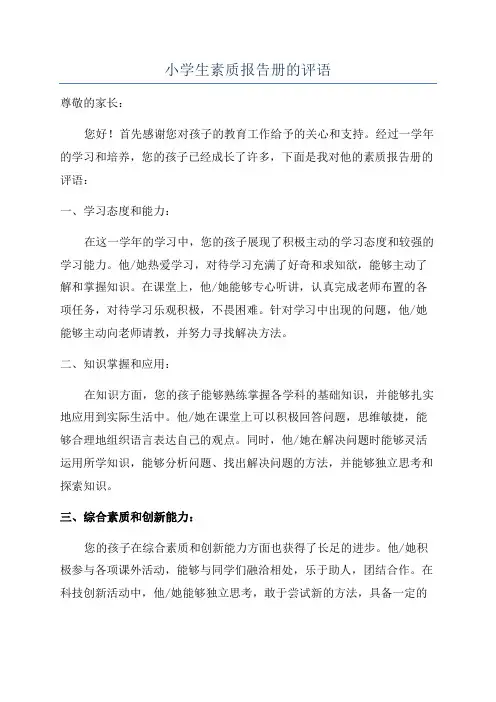 小学生素质报告册的评语

尊敬的家长：

您好！首先感谢您对孩子的教育工作给予的关心和支持。经过一学年的学习和培养，您的孩子已经成长了许多，下面是我对他的素质报告册的评语：

一、学习态度和能力：

在这一学年的学习中，您的孩子展现了积极主动的学习态度和较强的学习能力。他/她热爱学习，对待学习充满了好奇和求知欲，能够主动了解和掌握知识。在课堂上，他/她能够专心听讲，认真完成老师布置的各项任务，对待学习乐观积极，不畏困难。针对学习中出现的问题，他/她能够主动向老师请教，并努力寻找解决方法。

二、知识掌握和应用：

在知识方面，您的孩子能够熟练掌握各学科的基础知识，并能够扎实地应用到实际生活中。他/她在课堂上可以积极回答问题，思维敏捷，能够合理地组织语言表达自己的观点。同时，他/她在解决问题时能够灵活运用所学知识，能够分析问题、找出解决问题的方法，并能够独立思考和探索知识。

三、综合素质和创新能力：

您的孩子在综合素质和创新能力方面也获得了长足的进步。他/她积极参与各项课外活动，能够与同学们融洽相处，乐于助人，团结合作。在科技创新活动中，他/她能够独立思考，敢于尝试新的方法，具备一定的